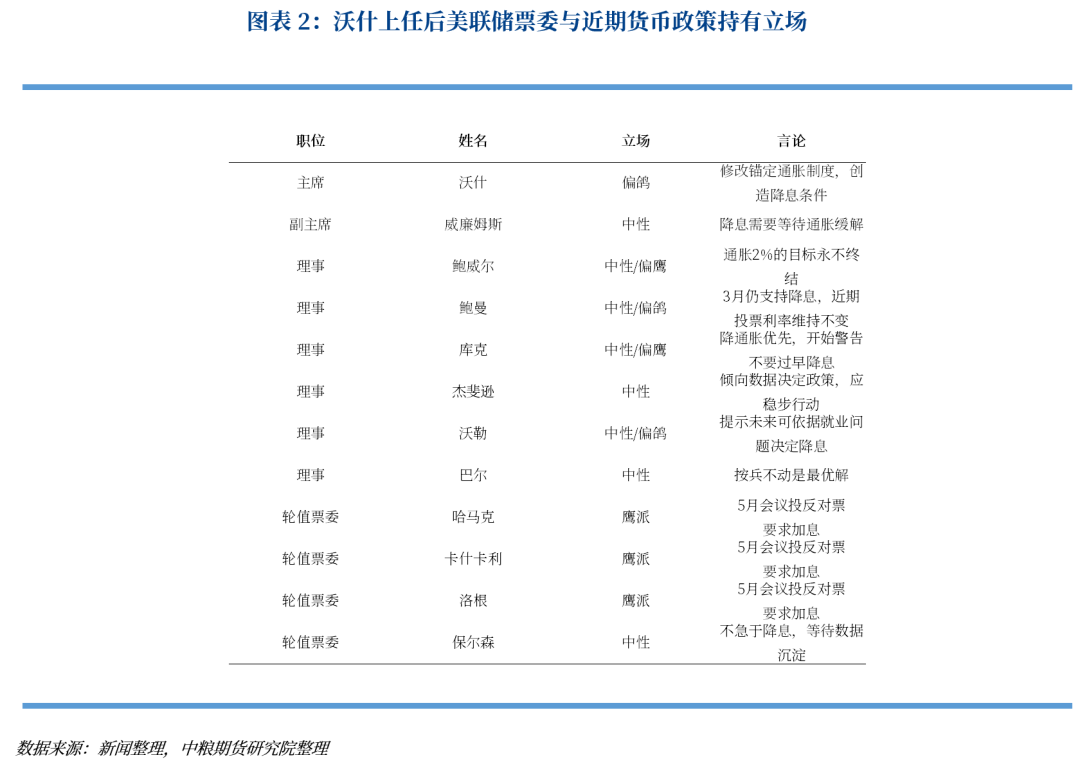 图表 2：沃什上任后美联储票委与近期货币政策持有立场

| 职位 | 姓名 | 立场 | 言论 |
|---|---|---|---|
| 主席 | 沃什 | 偏鸽 | 修改锚定通胀制度，创造降息条件 |
| 副主席 | 威廉姆斯 | 中性 | 降息需要等待通胀缓解 |
| 理事 | 鲍威尔 | 中性/偏鹰 | 通胀2%的目标永不终结 |
| 理事 | 鲍曼 | 中性/偏鸽 | 3月仍支持降息，近期投票利率维持不变 |
| 理事 | 库克 | 中性/偏鹰 | 降通胀优先，开始警告不要过早降息 |
| 理事 | 杰斐逊 | 中性 | 倾向数据决定政策，应稳步行动 |
| 理事 | 沃勒 | 中性/偏鸽 | 提示未来可依据就业问题决定降息 |
| 理事 | 巴尔 | 中性 | 按兵不动是最优解 |
| 轮值票委 | 哈马克 | 鹰派 | 5月会议投反对票要求加息 |
| 轮值票委 | 卡什卡利 | 鹰派 | 5月会议投反对票要求加息 |
| 轮值票委 | 洛根 | 鹰派 | 5月会议投反对票要求加息 |
| 轮值票委 | 保尔森 | 中性 | 不急于降息，等待数据沉淀 |

数据来源：新闻整理，中粮期货研究院整理